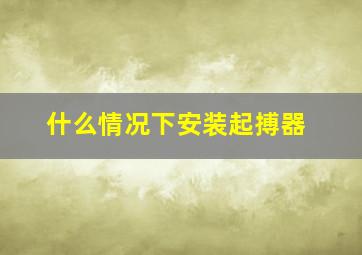 什么情况下安装起搏器